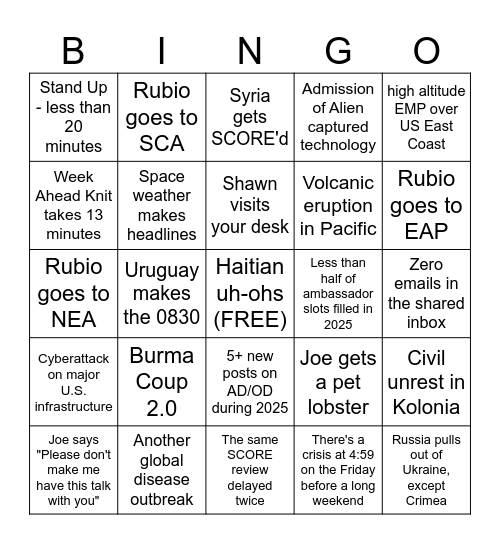 | B | I | N | G | O |
|---|---|---|---|---|
| Stand Up - less than 20 minutes | Rubio goes to SCA | Syria gets SCORE'd | Admission of Alien captured technology | high altitude EMP over US East Coast |
| Week Ahead Knit takes 13 minutes | Space weather makes headlines | Shawn visits your desk | Volcanic eruption in Pacific | Rubio goes to EAP |
| Rubio goes to NEA | Uruguay makes the 0830 | Haitian uh-ohs (FREE) | Less than half of ambassador slots filled in 2025 | Zero emails in the shared inbox |
| Cyberattack on major U.S. infrastructure | Burma Coup 2.0 | 5+ new posts on AD/OD during 2025 | Joe gets a pet lobster | Civil unrest in Kolonia |
| Joe says "Please don't make me have this talk with you" | Another global disease outbreak | The same SCORE review delayed twice | There's a crisis at 4:59 on the Friday before a long weekend | Russia pulls out of Ukraine, except Crimea |